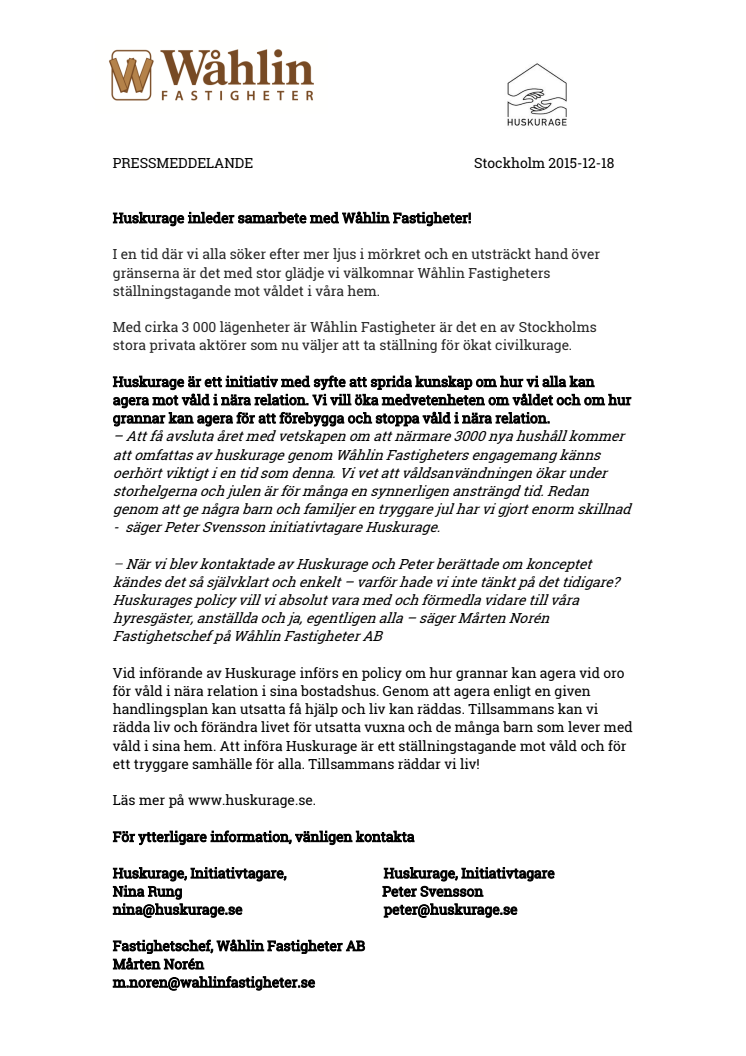 Wåhlin FASTIGHETER

HUSKURAGE

PRESSMEDDELANDE

Stockholm 2015-12-18

Huskurage inleder samarbete med Wåhlin Fastigheter!

I en tid där vi alla söker efter mer ljus i mörkret och en utsträckt hand över gränserna är det med stor glädje vi välkomnar Wåhlin Fastigheters ställningstagande mot våldet i våra hem.

Med cirka 3 000 lägenheter är Wåhlin Fastigheter är det en av Stockholms stora privata aktörer som nu väljer att ta ställning för ökat civilkurage.

Huskurage är ett initiativ med syfte att sprida kunskap om hur vi alla kan agera mot våld i nära relation. Vi vill öka medvetenheten om våldet och om hur grannar kan agera för att förebygga och stoppa våld i nära relation.
– Att få avsluta året med vetskapen om att närmare 3000 nya hushåll kommer att omfattas av huskurage genom Wåhlin Fastigheters engagemang känns oerhört viktigt i en tid som denna. Vi vet att våldsanvändningen ökar under storhelgerna och julen är för många en synnerligen ansträngd tid. Redan genom att ge några barn och familjer en tryggare jul har vi gjort enorm skillnad - säger Peter Svensson initiativtagare Huskurage.

– När vi blev kontaktade av Huskurage och Peter berättade om konceptet kändes det så självklart och enkelt – varför hade vi inte tänkt på det tidigare? Huskurages policy vill vi absolut vara med och förmedla vidare till våra hyresgäster, anställda och ja, egentligen alla – säger Mårten Norén Fastighetschef på Wåhlin Fastigheter AB

Vid införande av Huskurage införs en policy om hur grannar kan agera vid oro för våld i nära relation i sina bostadshus. Genom att agera enligt en given handlingsplan kan utsatta få hjälp och liv kan räddas. Tillsammans kan vi rädda liv och förändra livet för utsatta vuxna och de många barn som lever med våld i sina hem. Att införa Huskurage är ett ställningstagande mot våld och för ett tryggare samhälle för alla. Tillsammans räddar vi liv!

Läs mer på www.huskurage.se.

För ytterligare information, vänligen kontakta

Huskurage, Initiativtagare,
Nina Rung
nina@huskurage.se

Huskurage, Initiativtagare
Peter Svensson
peter@huskurage.se

Fastighetschef, Wåhlin Fastigheter AB
Mårten Norén
m.noren@wahlinfastigheter.se